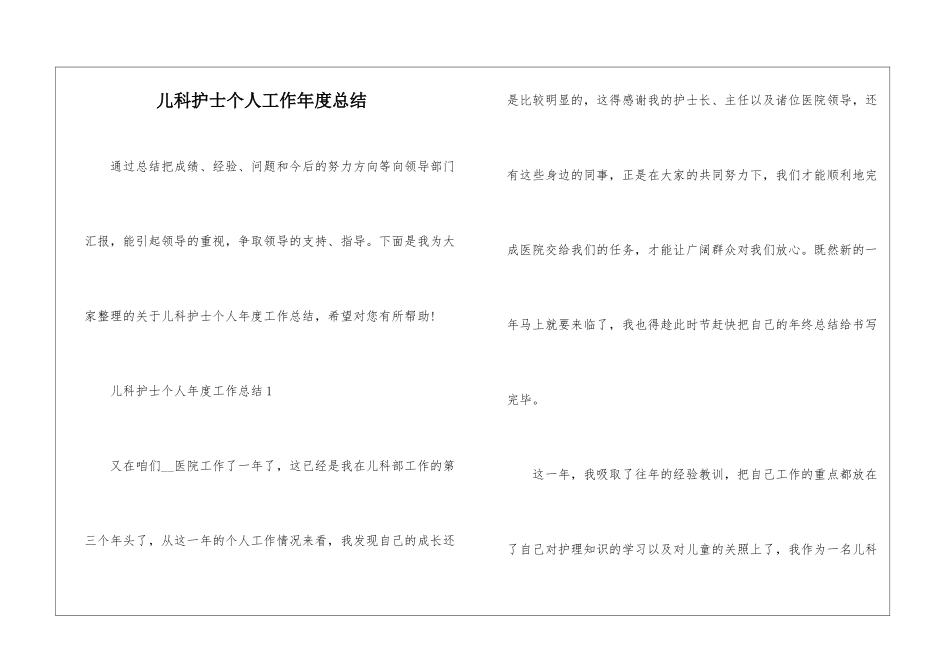 儿科护士个人工作年度总结

通过总结把成绩、经验、问题和今后的努力方向等向领导部门汇报，能引起领导的重视，争取领导的支持、指导。下面是我为大家整理的关于儿科护士个人年度工作总结，希望对您有所帮助!

儿科护士个人年度工作总结1

又在咱们__医院工作了一年了，这已经是我在儿科部工作的第三个年头了，从这一年的个人工作情况来看，我发现自己的成长还是比较明显的，这得感谢我的护士长、主任以及诸位医院领导，还有这些身边的同事，正是在大家的共同努力下，我们才能顺利地完成医院交给我们的任务，才能让广阔群众对我们放心。既然新的一年马上就要来临了，我也得趁此时节赶快把自己的年终总结给书写完毕。

这一年，我吸取了往年的经验教训，把自己工作的重点都放在了自己对护理知识的学习以及对儿童的关照上了，我作为一名儿科